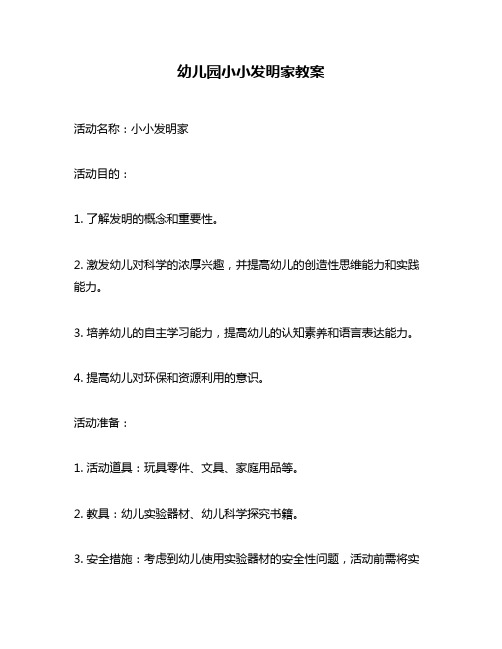 幼儿园小小发明家教案

活动名称：小小发明家

活动目的：

1. 了解发明的概念和重要性。

2. 激发幼儿对科学的浓厚兴趣，并提高幼儿的创造性思维能力和实践能力。

3. 培养幼儿的自主学习能力，提高幼儿的认知素养和语言表达能力。

4. 提高幼儿对环保和资源利用的意识。

活动准备：

1. 活动道具：玩具零件、文具、家庭用品等。

2. 教具：幼儿实验器材、幼儿科学探究书籍。

3. 安全措施：考虑到幼儿使用实验器材的安全性问题，活动前需将实